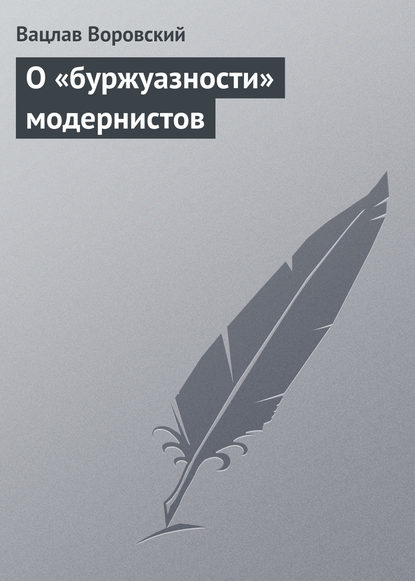 Вацлав Воровский

О «буржуазности» модернистов